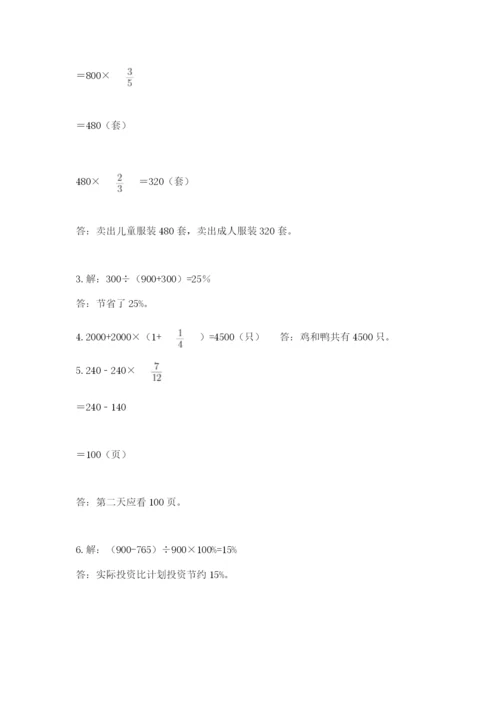 $=800\times\frac{3}{5}$

$=480$（套）

$480\times\frac{2}{3}=320$（套）

答：卖出儿童服装 480 套，卖出成人服装 320 套。

3. 解：$300\div(900+300)=25\%$

答：节省了 25%。

4. $2000+2000\times(1+\frac{1}{4})=4500$（只）　答：鸡和鸭共有 4500 只。

5. $240-240\times\frac{7}{12}$

$=240-140$

$=100$（页）

答：第二天应看 100 页。

6. 解：$(900-765)\div900\times100\%=15\%$

答：实际投资比计划投资节约 15%。